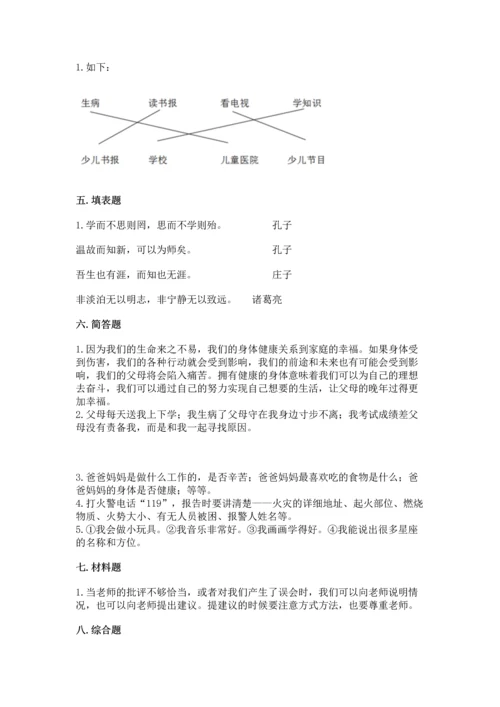 1. 如下：

生病　　读书报　　看电视　　学知识

少儿书报　　学校　　儿童医院　　少儿节目

五. 填表题

1. 学而不思则罔，思而不学则殆。　　孔子

温故而知新，可以为师矣。　　孔子

吾生也有涯，而知也无涯。　　庄子

非淡泊无以明志，非宁静无以致远。　　诸葛亮

六. 简答题

1. 因为我们的生命来之不易，我们的身体健康关系到家庭的幸福。如果身体受到伤害，我们的各种行动就会受到影响，我们的前途和未来也有可能会受到影响，我们的父母将会陷入痛苦。拥有健康的身体意味着我们可以为自己的理想去奋斗，我们可以通过自己的努力实现自己想要的生活，让父母的晚年过得更加幸福。
2. 父母每天送我上下学；我生病了父母守在我身边寸步不离；我考试成绩差父母没有责备我，而是和我一起寻找原因。

3. 爸爸妈妈是做什么工作的，是否辛苦；爸爸妈妈最喜欢吃的食物是什么；爸爸妈妈的身体是否健康；等等。
4. 打火警电话“119”，报告时要讲清楚——火灾的详细地址、起火部位、燃烧物质、火势大小、有无人员被困、报警人姓名等。
5. ①我会做小玩具。②我音乐非常好。③我画画学得好。④我能说出很多星座的名称和方位。

七. 材料题

1. 当老师的批评不够恰当，或者对我们产生了误会时，我们可以向老师说明情况，也可以向老师提出建议。提建议的时候要注意方式方法，也要尊重老师。

八. 综合题